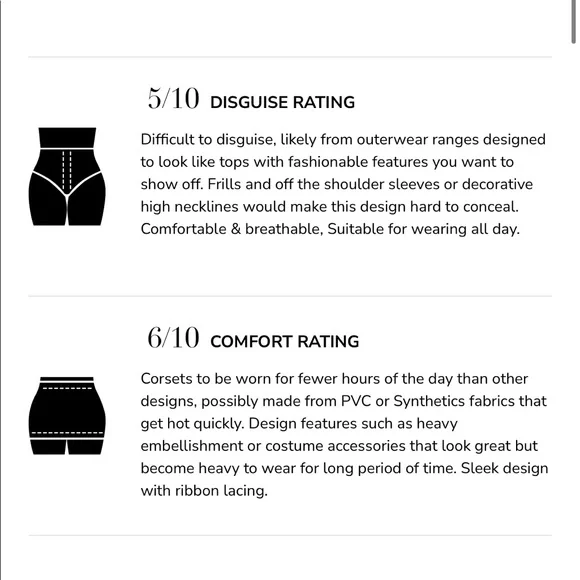 5/10 DISGUISE RATING

Difficult to disguise, likely from outerwear ranges designed to look like tops with fashionable features you want to show off. Frills and off the shoulder sleeves or decorative high necklines would make this design hard to conceal. Comfortable & breathable, Suitable for wearing all day.

6/10 COMFORT RATING

Corsets to be worn for fewer hours of the day than other designs, possibly made from PVC or Synthetics fabrics that get hot quickly. Design features such as heavy embellishment or costume accessories that look great but become heavy to wear for long period of time. Sleek design with ribbon lacing.